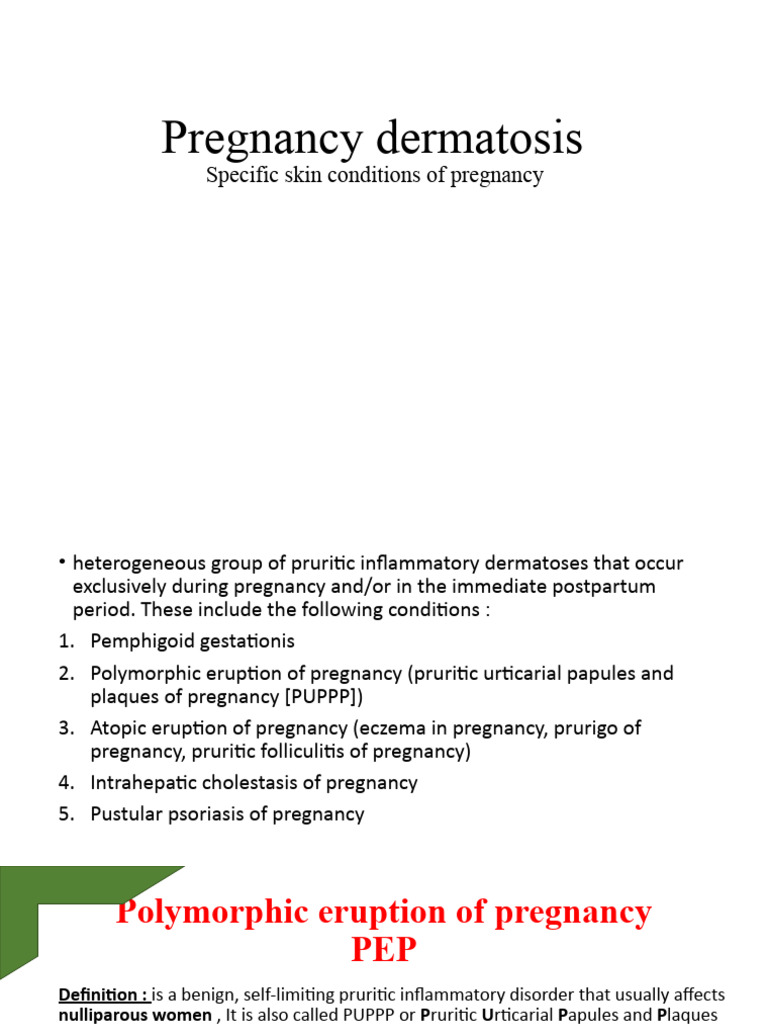 Pregnancy dermatosis
Specific skin conditions of pregnancy

• heterogeneous group of pruritic inflammatory dermatoses that occur exclusively during pregnancy and/or in the immediate postpartum period. These include the following conditions :
1. Pemphigoid gestationis
2. Polymorphic eruption of pregnancy (pruritic urticarial papules and plaques of pregnancy [PUPPP])
3. Atopic eruption of pregnancy (eczema in pregnancy, prurigo of pregnancy, pruritic folliculitis of pregnancy)
4. Intrahepatic cholestasis of pregnancy
5. Pustular psoriasis of pregnancy

Polymorphic eruption of pregnancy
PEP

Definition : is a benign, self-limiting pruritic inflammatory disorder that usually affects nulliparous women , It is also called PUPPP or Pruritic Urticarial Papules and Plaques